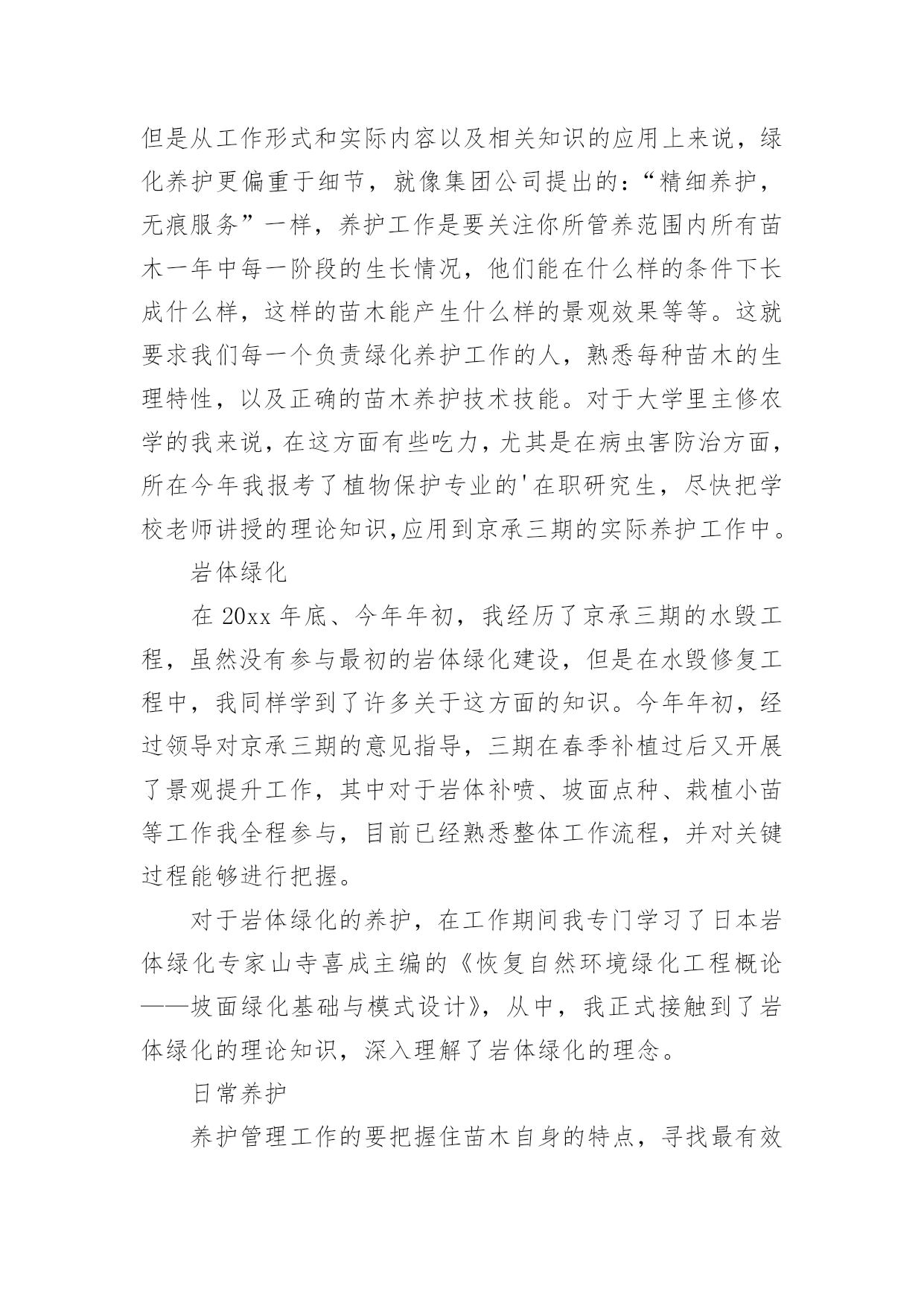 但是从工作形式和实际内容以及相关知识的应用上来说，绿化养护更偏重于细节，就像集团公司提出的：“精细养护，无痕服务”一样，养护工作是要关注你所管养范围内所有苗木一年中每一阶段的生长情况，他们能在什么样的条件下长成什么样，这样的苗木能产生什么样的景观效果等等。这就要求我们每一个负责绿化养护工作的人，熟悉每种苗木的生理特性，以及正确的苗木养护技术技能。对于大学里主修农学的我来说，在这方面有些吃力，尤其是在病虫害防治方面，所在今年我报考了植物保护专业的'在职研究生，尽快把学校老师讲授的理论知识,应用到京承三期的实际养护工作中。

岩体绿化

在 20xx 年底、今年年初，我经历了京承三期的水毁工程，虽然没有参与最初的岩体绿化建设，但是在水毁修复工程中，我同样学到了许多关于这方面的知识。今年年初，经过领导对京承三期的意见指导，三期在春季补植过后又开展了景观提升工作，其中对于岩体补喷、坡面点种、栽植小苗等工作我全程参与，目前已经熟悉整体工作流程，并对关键过程能够进行把握。

对于岩体绿化的养护，在工作期间我专门学习了日本岩体绿化专家山寺喜成主编的《恢复自然环境绿化工程概论——坡面绿化基础与模式设计》，从中，我正式接触到了岩体绿化的理论知识，深入理解了岩体绿化的理念。

日常养护

养护管理工作的要把握住苗木自身的特点，寻找最有效